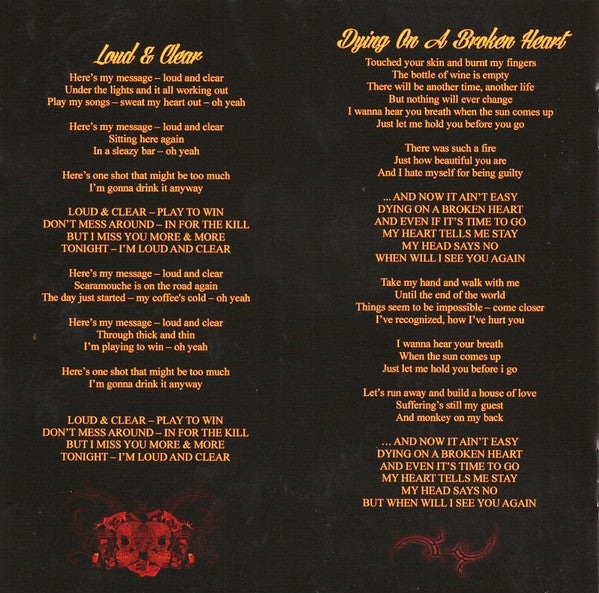 Loud & Clear

Here's my message – loud and clear
Under the lights and it all working out
Play my songs – sweat my heart out – oh yeah

Here's my message – loud and clear
Sitting here again
In a sleazy bar – oh yeah

Here's one shot that might be too much
I'm gonna drink it anyway

LOUD & CLEAR – PLAY TO WIN
DON'T MESS AROUND – IN FOR THE KILL
BUT I MISS YOU MORE & MORE
TONIGHT – I'M LOUD AND CLEAR

Here's my message – loud and clear
Scaramouche is on the road again
The day just started – my coffee's cold – oh yeah

Here's my message – loud and clear
Through thick and thin
I'm playing to win – oh yeah

Here's one shot that might be too much
I'm gonna drink it anyway

LOUD & CLEAR – PLAY TO WIN
DON'T MESS AROUND – IN FOR THE KILL
BUT I MISS YOU MORE & MORE
TONIGHT – I'M LOUD AND CLEAR

Dying On A Broken Heart

Touched your skin and burnt my fingers
The bottle of wine is empty
There will be another time, another life
But nothing will ever change
I wanna hear you breath when the sun comes up
Just let me hold you before you go

There was such a fire
Just how beautiful you are
And I hate myself for being guilty

... AND NOW IT AIN'T EASY
DYING ON A BROKEN HEART
AND EVEN IF IT'S TIME TO GO
MY HEART TELLS ME STAY
MY HEAD SAYS NO
WHEN WILL I SEE YOU AGAIN

Take my hand and walk with me
Until the end of the world
Things seem to be impossible – come closer
I've recognized, how I've hurt you

I wanna hear your breath
When the sun comes up
Just let me hold you before i go

Let's run away and build a house of love
Suffering's still my guest
And monkey on my back

... AND NOW IT AIN'T EASY
DYING ON A BROKEN HEART
AND EVEN IT'S TIME TO GO
MY HEART TELLS ME STAY
MY HEAD SAYS NO
BUT WHEN WILL I SEE YOU AGAIN